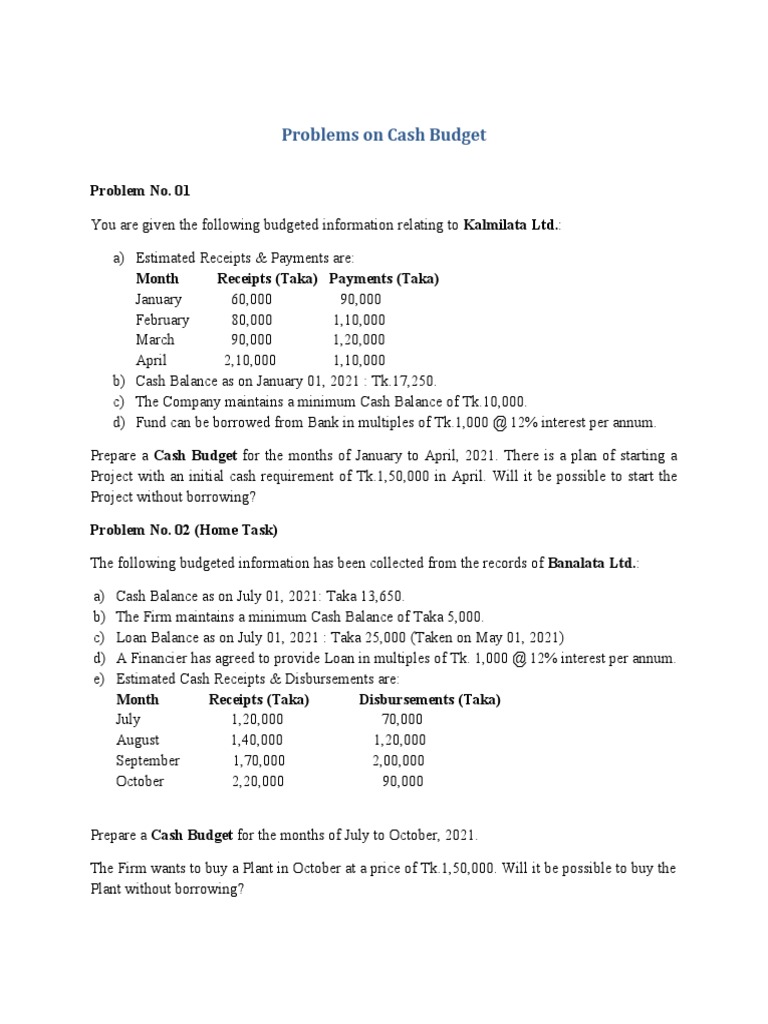 Problems on Cash Budget

Problem No. 01

You are given the following budgeted information relating to Kalmilata Ltd.:

a) Estimated Receipts & Payments are:

| Month | Receipts (Taka) | Payments (Taka) |
|---|---|---|
| January | 60,000 | 90,000 |
| February | 80,000 | 1,10,000 |
| March | 90,000 | 1,20,000 |
| April | 2,10,000 | 1,10,000 |

b) Cash Balance as on January 01, 2021 : Tk.17,250.
c) The Company maintains a minimum Cash Balance of Tk.10,000.
d) Fund can be borrowed from Bank in multiples of Tk.1,000 @ 12% interest per annum.

Prepare a Cash Budget for the months of January to April, 2021. There is a plan of starting a Project with an initial cash requirement of Tk.1,50,000 in April. Will it be possible to start the Project without borrowing?

Problem No. 02 (Home Task)

The following budgeted information has been collected from the records of Banalata Ltd.:

a) Cash Balance as on July 01, 2021: Taka 13,650.
b) The Firm maintains a minimum Cash Balance of Taka 5,000.
c) Loan Balance as on July 01, 2021 : Taka 25,000 (Taken on May 01, 2021)
d) A Financier has agreed to provide Loan in multiples of Tk. 1,000 @ 12% interest per annum.
e) Estimated Cash Receipts & Disbursements are:

| Month | Receipts (Taka) | Disbursements (Taka) |
|---|---|---|
| July | 1,20,000 | 70,000 |
| August | 1,40,000 | 1,20,000 |
| September | 1,70,000 | 2,00,000 |
| October | 2,20,000 | 90,000 |

Prepare a Cash Budget for the months of July to October, 2021.

The Firm wants to buy a Plant in October at a price of Tk.1,50,000. Will it be possible to buy the Plant without borrowing?